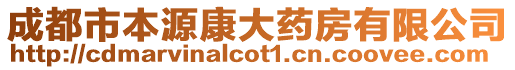 成都市本源康大药房有限公司
http://cdmarvinalcot1.cn.coovee.com